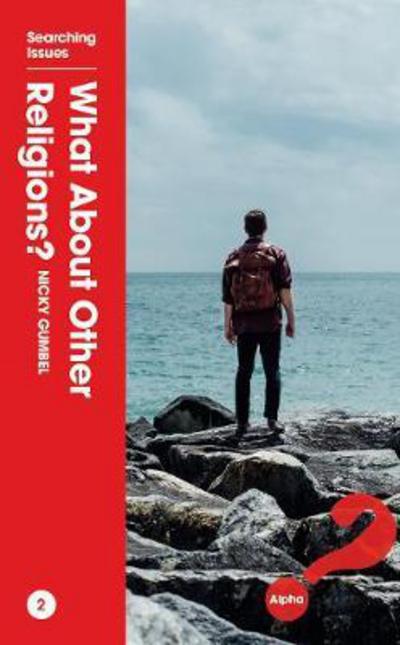 Searching Issues

What About Other Religions?

NICKY GUMBEL

2

Alpha